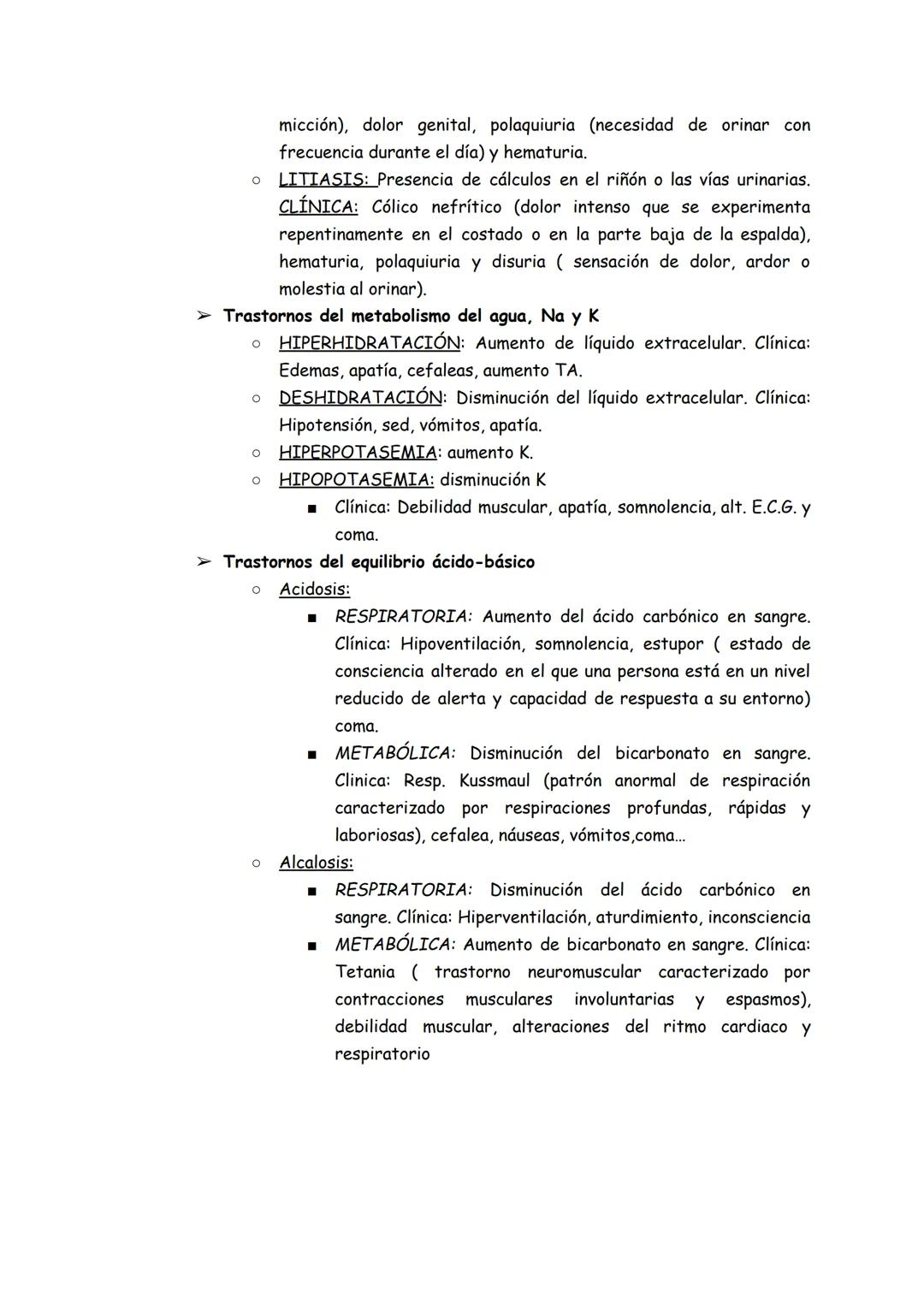 micción), dolor genital, polaquiuria (necesidad de orinar con frecuencia durante el día) y hematuria.

○ LITIASIS: Presencia de cálculos en el riñón o las vías urinarias. CLÍNICA: Cólico nefrítico (dolor intenso que se experimenta repentinamente en el costado o en la parte baja de la espalda), hematuria, polaquiuria y disuria ( sensación de dolor, ardor o molestia al orinar).

➢ Trastornos del metabolismo del agua, Na y K
○ HIPERHIDRATACIÓN: Aumento de líquido extracelular. Clínica: Edemas, apatía, cefaleas, aumento TA.
○ DESHIDRATACIÓN: Disminución del líquido extracelular. Clínica: Hipotensión, sed, vómitos, apatía.
○ HIPERPOTASEMIA: aumento K.
○ HIPOPOTASEMIA: disminución K
■ Clínica: Debilidad muscular, apatía, somnolencia, alt. E.C.G. y coma.

➢ Trastornos del equilibrio ácido-básico
○ Acidosis:
■ RESPIRATORIA: Aumento del ácido carbónico en sangre. Clínica: Hipoventilación, somnolencia, estupor ( estado de consciencia alterado en el que una persona está en un nivel reducido de alerta y capacidad de respuesta a su entorno) coma.
■ METABÓLICA: Disminución del bicarbonato en sangre. Clinica: Resp. Kussmaul (patrón anormal de respiración caracterizado por respiraciones profundas, rápidas y laboriosas), cefalea, náuseas, vómitos,coma...
○ Alcalosis:
■ RESPIRATORIA: Disminución del ácido carbónico en sangre. Clínica: Hiperventilación, aturdimiento, inconsciencia
■ METABÓLICA: Aumento de bicarbonato en sangre. Clínica: Tetania ( trastorno neuromuscular caracterizado por contracciones musculares involuntarias y espasmos), debilidad muscular, alteraciones del ritmo cardiaco y respiratorio